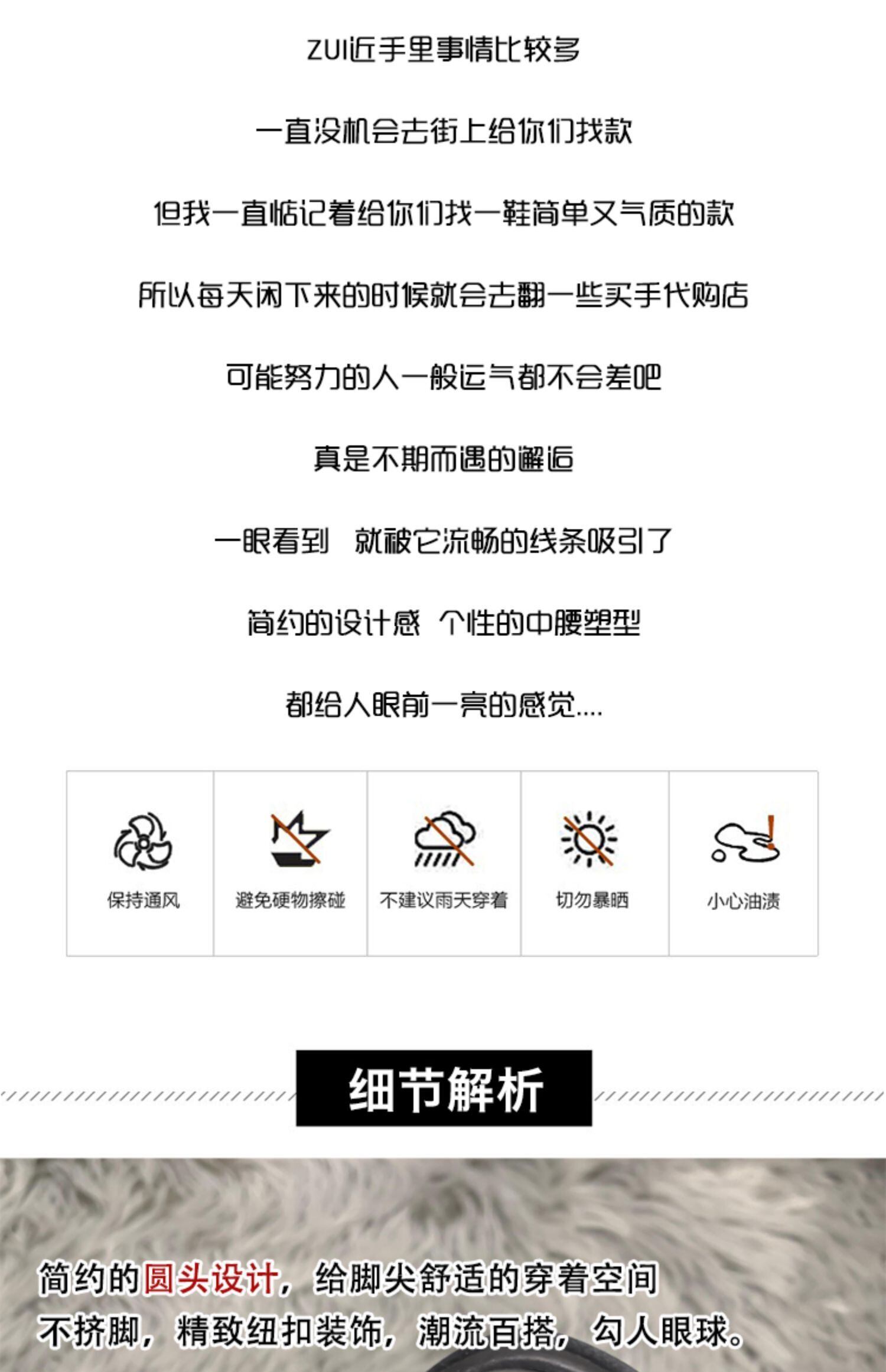 ZUI近手里事情比较多

一直没机会去街上给你们找款

但我一直惦记着给你们找一鞋简单又气质的款

所以每天闲下来的时候就会去翻一些买手代购店

可能努力的人一般运气都不会差吧

真是不期而遇的邂逅

一眼看到 就被它流畅的线条吸引了

简约的设计感 个性的中腰塑型

都给人眼前一亮的感觉....

保持通风

避免硬物擦碰

不建议雨天穿着

切勿暴晒

小心油渍

细节解析

简约的圆头设计，给脚尖舒适的穿着空间

不挤脚，精致纽扣装饰，潮流百搭，勾人眼球。